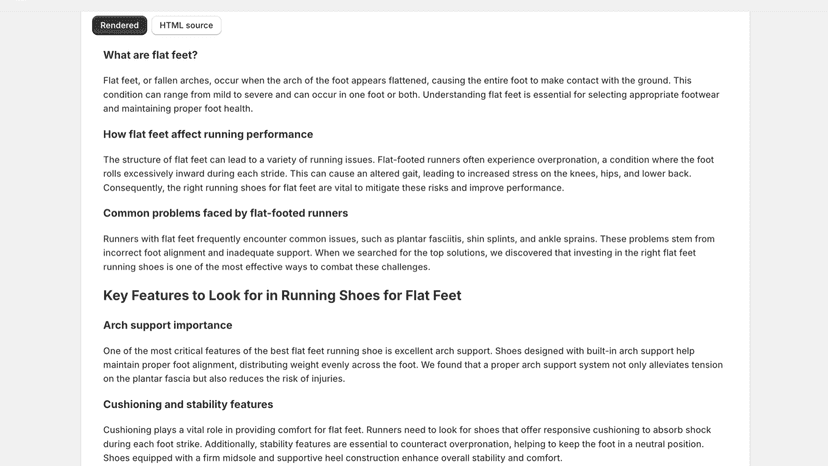 Rendered HTML source

What are flat feet?

Flat feet, or fallen arches, occur when the arch of the foot appears flattened, causing the entire foot to make contact with the ground. This condition can range from mild to severe and can occur in one foot or both. Understanding flat feet is essential for selecting appropriate footwear and maintaining proper foot health.

How flat feet affect running performance

The structure of flat feet can lead to a variety of running issues. Flat-footed runners often experience overpronation, a condition where the foot rolls excessively inward during each stride. This can cause an altered gait, leading to increased stress on the knees, hips, and lower back. Consequently, the right running shoes for flat feet are vital to mitigate these risks and improve performance.

Common problems faced by flat-footed runners

Runners with flat feet frequently encounter common issues, such as plantar fasciitis, shin splints, and ankle sprains. These problems stem from incorrect foot alignment and inadequate support. When we searched for the top solutions, we discovered that investing in the right flat feet running shoes is one of the most effective ways to combat these challenges.

Key Features to Look for in Running Shoes for Flat Feet

Arch support importance

One of the most critical features of the best flat feet running shoe is excellent arch support. Shoes designed with built-in arch support help maintain proper foot alignment, distributing weight evenly across the foot. We found that a proper arch support system not only alleviates tension on the plantar fascia but also reduces the risk of injuries.

Cushioning and stability features

Cushioning plays a vital role in providing comfort for flat feet. Runners need to look for shoes that offer responsive cushioning to absorb shock during each foot strike. Additionally, stability features are essential to counteract overpronation, helping to keep the foot in a neutral position. Shoes equipped with a firm midsole and supportive heel construction enhance overall stability and comfort.